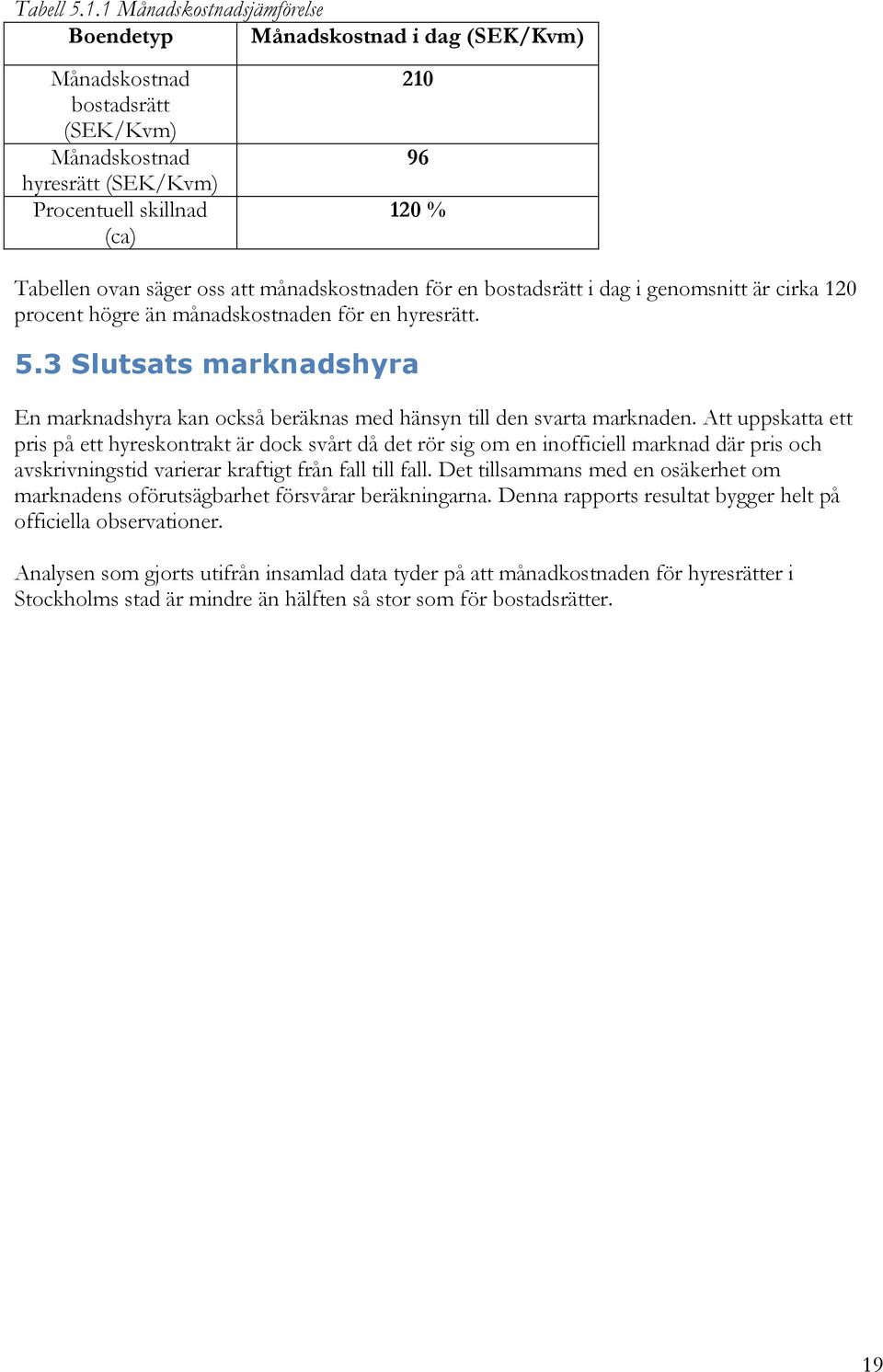 Tabell 5.1.1 Månadskostnadsjämförelse

| Boendetyp | Månadskostnad i dag (SEK/Kvm) |
|---|---|
| Månadskostnad bostadsrätt (SEK/Kvm) | 210 |
| Månadskostnad hyresrätt (SEK/Kvm) | 96 |
| Procentuell skillnad (ca) | 120 % |

Tabellen ovan säger oss att månadskostnaden för en bostadsrätt i dag i genomsnitt är cirka 120 procent högre än månadskostnaden för en hyresrätt.

5.3 Slutsats marknadshyra

En marknadshyra kan också beräknas med hänsyn till den svarta marknaden. Att uppskatta ett pris på ett hyreskontrakt är dock svårt då det rör sig om en inofficiell marknad där pris och avskrivningstid varierar kraftigt från fall till fall. Det tillsammans med en osäkerhet om marknadens oförutsägbarhet försvårar beräkningarna. Denna rapports resultat bygger helt på officiella observationer.

Analysen som gjorts utifrån insamlad data tyder på att månadkostnaden för hyresrätter i Stockholms stad är mindre än hälften så stor som för bostadsrätter.

19